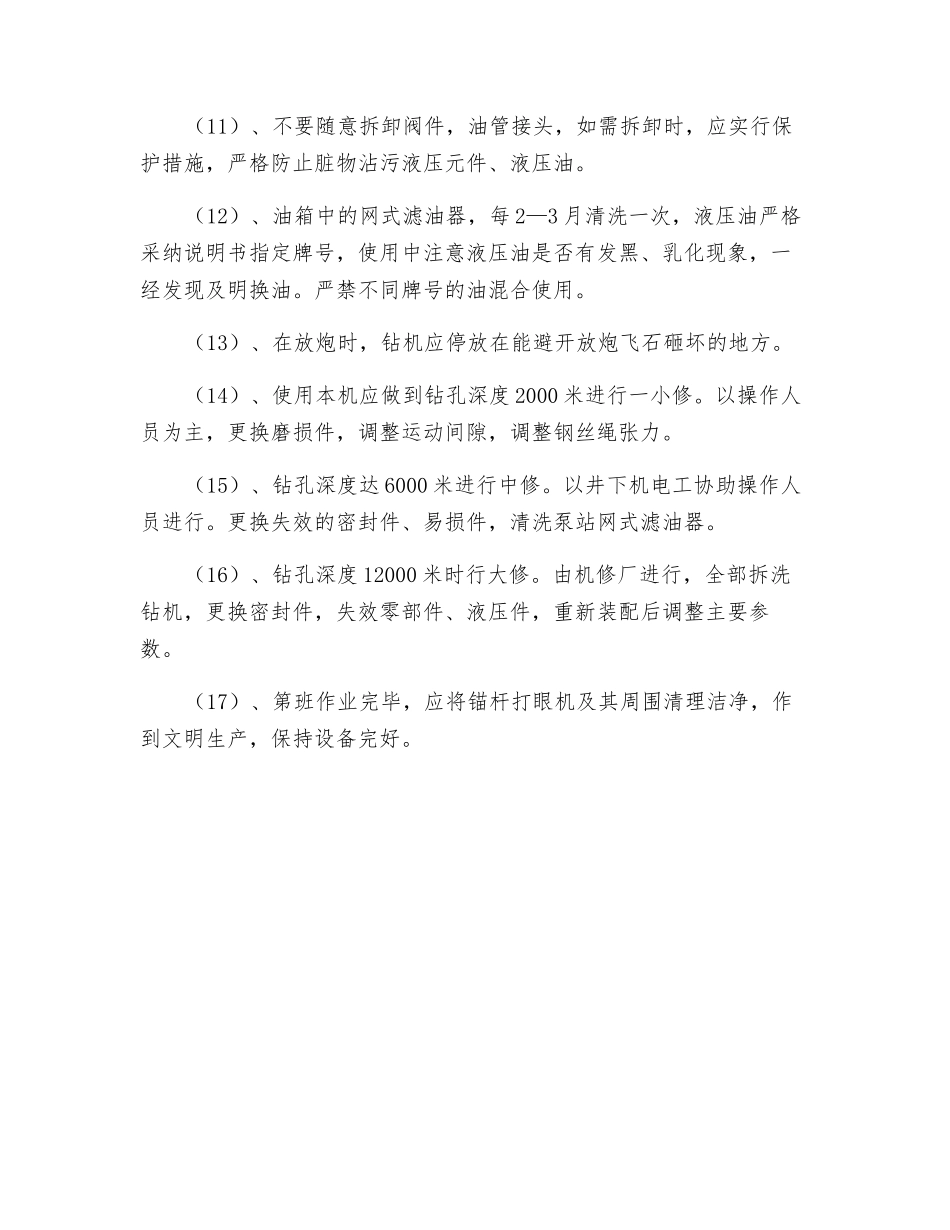 （11）、不要随意拆卸阀件，油管接头，如需拆卸时，应实行保护措施，严格防止脏物沾污液压元件、液压油。

（12）、油箱中的网式滤油器，每2—3月清洗一次，液压油严格采纳说明书指定牌号，使用中注意液压油是否有发黑、乳化现象，一经发现及明换油。严禁不同牌号的油混合使用。

（13）、在放炮时，钻机应停放在能避开放炮飞石砸坏的地方。

（14）、使用本机应做到钻孔深度2000米进行一小修。以操作人员为主，更换磨损件，调整运动间隙，调整钢丝绳张力。

（15）、钻孔深度达6000米进行中修。以井下机电工协助操作人员进行。更换失效的密封件、易损件，清洗泵站网式滤油器。

（16）、钻孔深度12000米时行大修。由机修厂进行，全部拆洗钻机，更换密封件，失效零部件、液压件，重新装配后调整主要参数。

（17）、第班作业完毕，应将锚杆打眼机及其周围清理洁净，作到文明生产，保持设备完好。